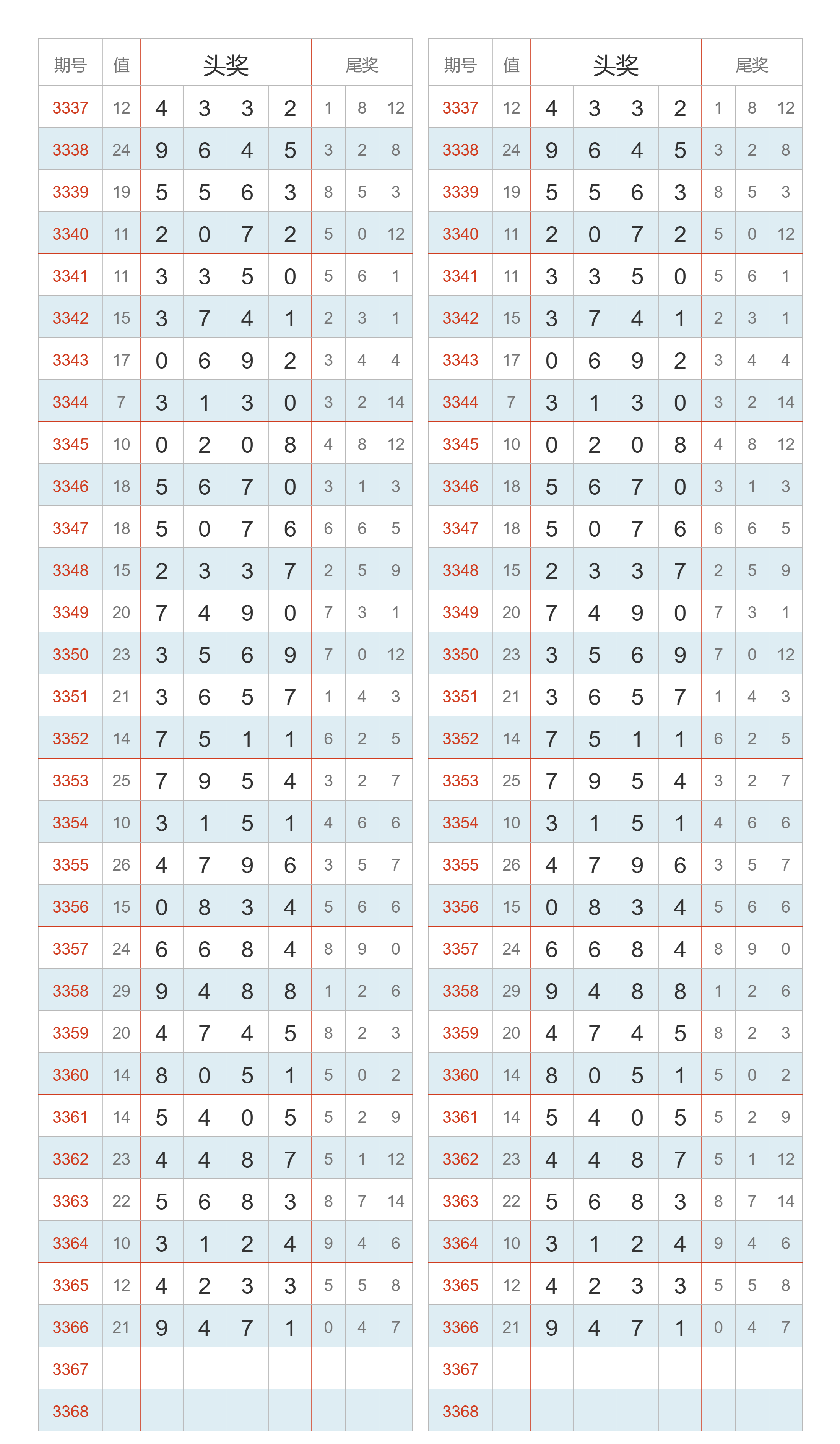 | 期号 | 值 | 头奖 |  |  |  | 尾奖 |  |  |
|---|---|---|---|---|---|---|---|---|
| 3337 | 12 | 4 | 3 | 3 | 2 | 1 | 8 | 12 |
| 3338 | 24 | 9 | 6 | 4 | 5 | 3 | 2 | 8 |
| 3339 | 19 | 5 | 5 | 6 | 3 | 8 | 5 | 3 |
| 3340 | 11 | 2 | 0 | 7 | 2 | 5 | 0 | 12 |
| 3341 | 11 | 3 | 3 | 5 | 0 | 5 | 6 | 1 |
| 3342 | 15 | 3 | 7 | 4 | 1 | 2 | 3 | 1 |
| 3343 | 17 | 0 | 6 | 9 | 2 | 3 | 4 | 4 |
| 3344 | 7 | 3 | 1 | 3 | 0 | 3 | 2 | 14 |
| 3345 | 10 | 0 | 2 | 0 | 8 | 4 | 8 | 12 |
| 3346 | 18 | 5 | 6 | 7 | 0 | 3 | 1 | 3 |
| 3347 | 18 | 5 | 0 | 7 | 6 | 6 | 6 | 5 |
| 3348 | 15 | 2 | 3 | 3 | 7 | 2 | 5 | 9 |
| 3349 | 20 | 7 | 4 | 9 | 0 | 7 | 3 | 1 |
| 3350 | 23 | 3 | 5 | 6 | 9 | 7 | 0 | 12 |
| 3351 | 21 | 3 | 6 | 5 | 7 | 1 | 4 | 3 |
| 3352 | 14 | 7 | 5 | 1 | 1 | 6 | 2 | 5 |
| 3353 | 25 | 7 | 9 | 5 | 4 | 3 | 2 | 7 |
| 3354 | 10 | 3 | 1 | 5 | 1 | 4 | 6 | 6 |
| 3355 | 26 | 4 | 7 | 9 | 6 | 3 | 5 | 7 |
| 3356 | 15 | 0 | 8 | 3 | 4 | 5 | 6 | 6 |
| 3357 | 24 | 6 | 6 | 8 | 4 | 8 | 9 | 0 |
| 3358 | 29 | 9 | 4 | 8 | 8 | 1 | 2 | 6 |
| 3359 | 20 | 4 | 7 | 4 | 5 | 8 | 2 | 3 |
| 3360 | 14 | 8 | 0 | 5 | 1 | 5 | 0 | 2 |
| 3361 | 14 | 5 | 4 | 0 | 5 | 5 | 2 | 9 |
| 3362 | 23 | 4 | 4 | 8 | 7 | 5 | 1 | 12 |
| 3363 | 22 | 5 | 6 | 8 | 3 | 8 | 7 | 14 |
| 3364 | 10 | 3 | 1 | 2 | 4 | 9 | 4 | 6 |
| 3365 | 12 | 4 | 2 | 3 | 3 | 5 | 5 | 8 |
| 3366 | 21 | 9 | 4 | 7 | 1 | 0 | 4 | 7 |
| 3367 |  |  |  |  |  |  |  |  |
| 3368 |  |  |  |  |  |  |  |  |

| 期号 | 值 | 头奖 |  |  |  | 尾奖 |  |  |
|---|---|---|---|---|---|---|---|---|
| 3337 | 12 | 4 | 3 | 3 | 2 | 1 | 8 | 12 |
| 3338 | 24 | 9 | 6 | 4 | 5 | 3 | 2 | 8 |
| 3339 | 19 | 5 | 5 | 6 | 3 | 8 | 5 | 3 |
| 3340 | 11 | 2 | 0 | 7 | 2 | 5 | 0 | 12 |
| 3341 | 11 | 3 | 3 | 5 | 0 | 5 | 6 | 1 |
| 3342 | 15 | 3 | 7 | 4 | 1 | 2 | 3 | 1 |
| 3343 | 17 | 0 | 6 | 9 | 2 | 3 | 4 | 4 |
| 3344 | 7 | 3 | 1 | 3 | 0 | 3 | 2 | 14 |
| 3345 | 10 | 0 | 2 | 0 | 8 | 4 | 8 | 12 |
| 3346 | 18 | 5 | 6 | 7 | 0 | 3 | 1 | 3 |
| 3347 | 18 | 5 | 0 | 7 | 6 | 6 | 6 | 5 |
| 3348 | 15 | 2 | 3 | 3 | 7 | 2 | 5 | 9 |
| 3349 | 20 | 7 | 4 | 9 | 0 | 7 | 3 | 1 |
| 3350 | 23 | 3 | 5 | 6 | 9 | 7 | 0 | 12 |
| 3351 | 21 | 3 | 6 | 5 | 7 | 1 | 4 | 3 |
| 3352 | 14 | 7 | 5 | 1 | 1 | 6 | 2 | 5 |
| 3353 | 25 | 7 | 9 | 5 | 4 | 3 | 2 | 7 |
| 3354 | 10 | 3 | 1 | 5 | 1 | 4 | 6 | 6 |
| 3355 | 26 | 4 | 7 | 9 | 6 | 3 | 5 | 7 |
| 3356 | 15 | 0 | 8 | 3 | 4 | 5 | 6 | 6 |
| 3357 | 24 | 6 | 6 | 8 | 4 | 8 | 9 | 0 |
| 3358 | 29 | 9 | 4 | 8 | 8 | 1 | 2 | 6 |
| 3359 | 20 | 4 | 7 | 4 | 5 | 8 | 2 | 3 |
| 3360 | 14 | 8 | 0 | 5 | 1 | 5 | 0 | 2 |
| 3361 | 14 | 5 | 4 | 0 | 5 | 5 | 2 | 9 |
| 3362 | 23 | 4 | 4 | 8 | 7 | 5 | 1 | 12 |
| 3363 | 22 | 5 | 6 | 8 | 3 | 8 | 7 | 14 |
| 3364 | 10 | 3 | 1 | 2 | 4 | 9 | 4 | 6 |
| 3365 | 12 | 4 | 2 | 3 | 3 | 5 | 5 | 8 |
| 3366 | 21 | 9 | 4 | 7 | 1 | 0 | 4 | 7 |
| 3367 |  |  |  |  |  |  |  |  |
| 3368 |  |  |  |  |  |  |  |  |